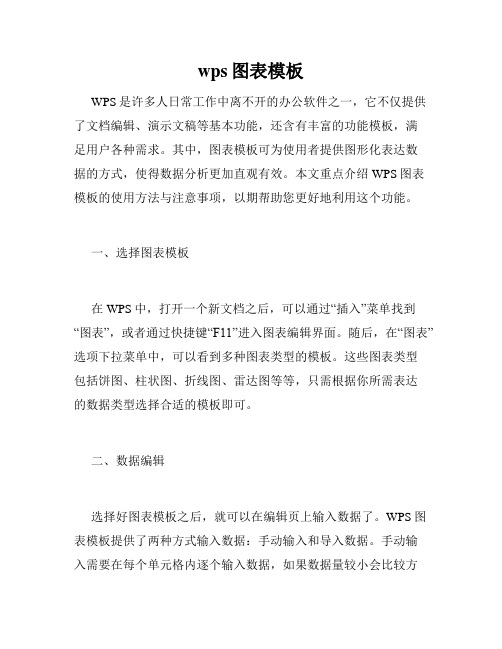 wps 图表模板

WPS 是许多人日常工作中离不开的办公软件之一，它不仅提供了文档编辑、演示文稿等基本功能，还含有丰富的功能模板，满足用户各种需求。其中，图表模板可为使用者提供图形化表达数据的方式，使得数据分析更加直观有效。本文重点介绍 WPS 图表模板的使用方法与注意事项，以期帮助您更好地利用这个功能。

一、选择图表模板

在 WPS 中，打开一个新文档之后，可以通过“插入”菜单找到“图表”，或者通过快捷键“F11”进入图表编辑界面。随后，在“图表”选项下拉菜单中，可以看到多种图表类型的模板。这些图表类型包括饼图、柱状图、折线图、雷达图等等，只需根据你所需表达的数据类型选择合适的模板即可。

二、数据编辑

选择好图表模板之后，就可以在编辑页上输入数据了。WPS 图表模板提供了两种方式输入数据：手动输入和导入数据。手动输入需要在每个单元格内逐个输入数据，如果数据量较小会比较方